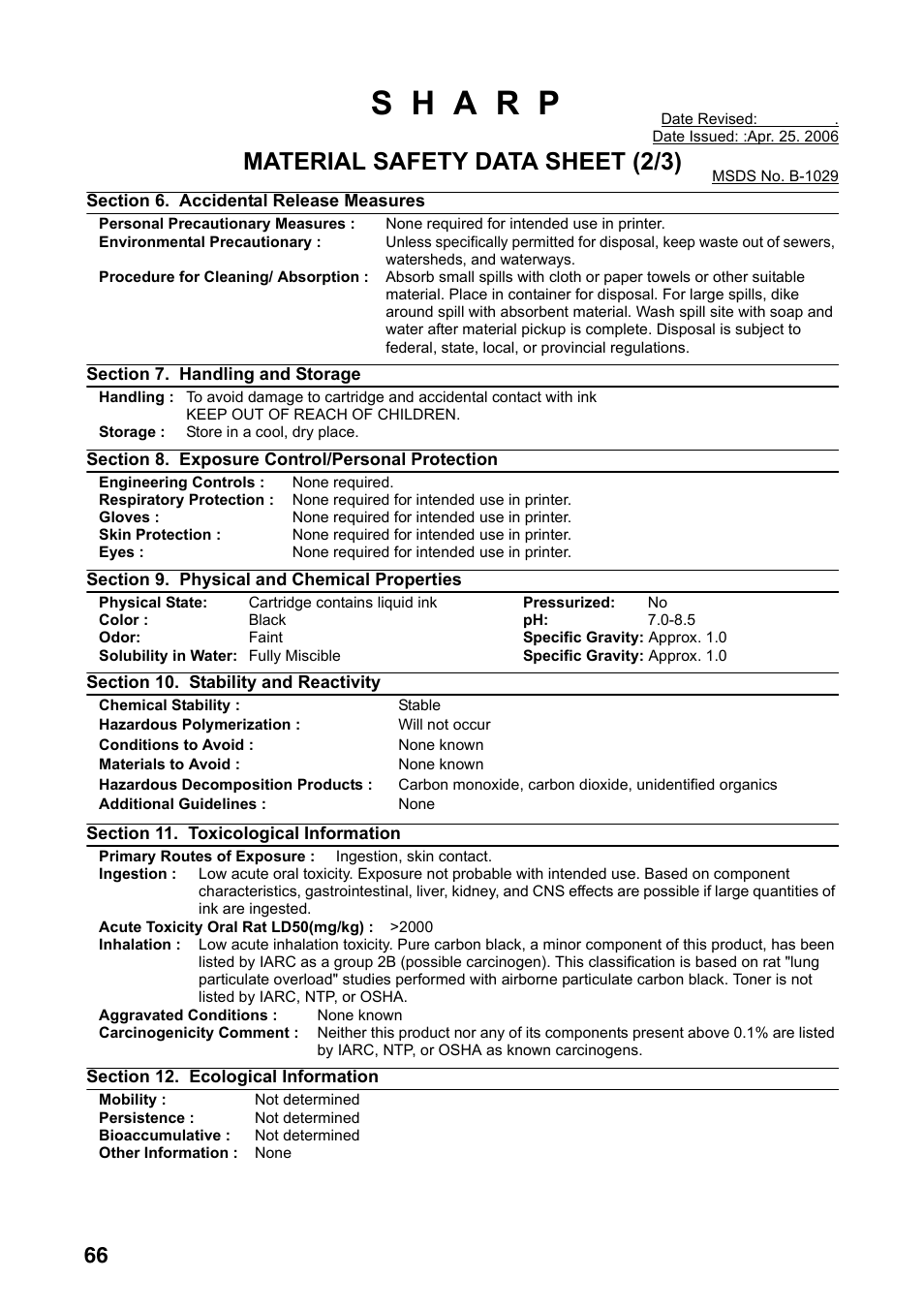 S H A R P

Date Revised: .
Date Issued: :Apr. 25. 2006

MATERIAL SAFETY DATA SHEET (2/3)

MSDS No. B-1029

Section 6. Accidental Release Measures

Personal Precautionary Measures : None required for intended use in printer.
Environmental Precautionary : Unless specifically permitted for disposal, keep waste out of sewers, watersheds, and waterways.
Procedure for Cleaning/ Absorption : Absorb small spills with cloth or paper towels or other suitable material. Place in container for disposal. For large spills, dike around spill with absorbent material. Wash spill site with soap and water after material pickup is complete. Disposal is subject to federal, state, local, or provincial regulations.

Section 7. Handling and Storage

Handling : To avoid damage to cartridge and accidental contact with ink
KEEP OUT OF REACH OF CHILDREN.
Storage : Store in a cool, dry place.

Section 8. Exposure Control/Personal Protection

Engineering Controls : None required.
Respiratory Protection : None required for intended use in printer.
Gloves : None required for intended use in printer.
Skin Protection : None required for intended use in printer.
Eyes : None required for intended use in printer.

Section 9. Physical and Chemical Properties

Physical State: Cartridge contains liquid ink
Color : Black
Odor: Faint
Solubility in Water: Fully Miscible

Pressurized: No
pH: 7.0-8.5
Specific Gravity: Approx. 1.0
Specific Gravity: Approx. 1.0

Section 10. Stability and Reactivity

Chemical Stability : Stable
Hazardous Polymerization : Will not occur
Conditions to Avoid : None known
Materials to Avoid : None known
Hazardous Decomposition Products : Carbon monoxide, carbon dioxide, unidentified organics
Additional Guidelines : None

Section 11. Toxicological Information

Primary Routes of Exposure : Ingestion, skin contact.
Ingestion : Low acute oral toxicity. Exposure not probable with intended use. Based on component characteristics, gastrointestinal, liver, kidney, and CNS effects are possible if large quantities of ink are ingested.
Acute Toxicity Oral Rat LD50(mg/kg) : >2000
Inhalation : Low acute inhalation toxicity. Pure carbon black, a minor component of this product, has been listed by IARC as a group 2B (possible carcinogen). This classification is based on rat "lung particulate overload" studies performed with airborne particulate carbon black. Toner is not listed by IARC, NTP, or OSHA.
Aggravated Conditions : None known
Carcinogenicity Comment : Neither this product nor any of its components present above 0.1% are listed by IARC, NTP, or OSHA as known carcinogens.

Section 12. Ecological Information

Mobility : Not determined
Persistence : Not determined
Bioaccumulative : Not determined
Other Information : None

66